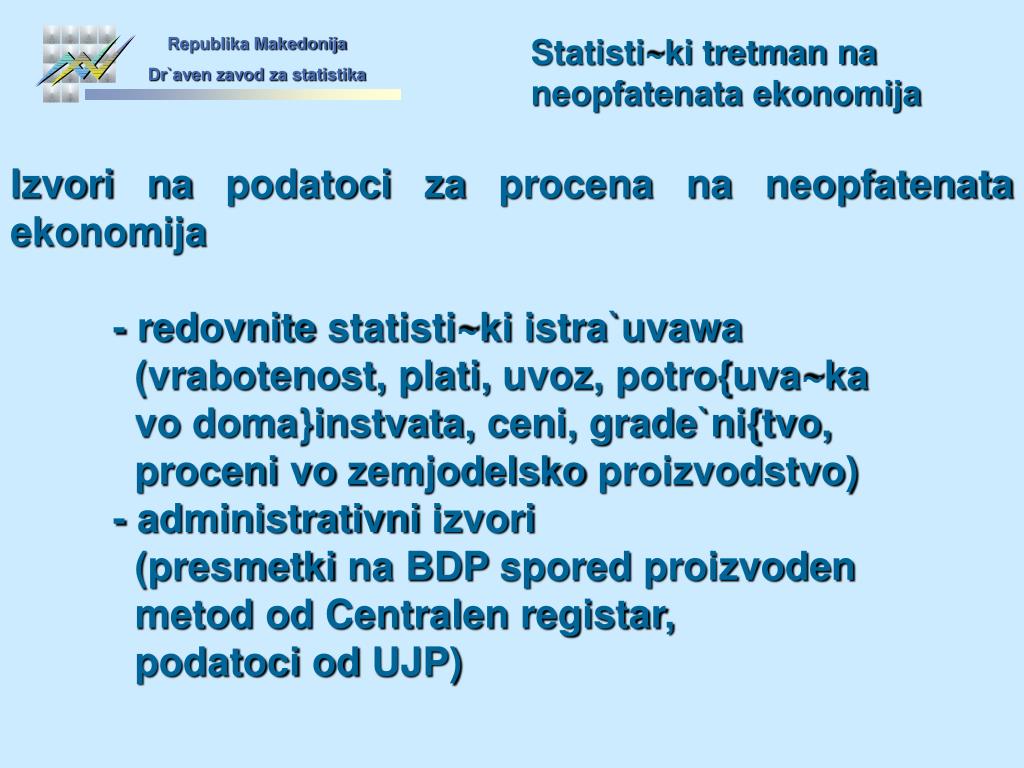 Republika Makedonija
Dr`aven zavod za statistika

Statisti~ki tretman na neopfatenata ekonomija

Izvori na podatoci za procena na neopfatenata ekonomija

- redovnite statisti~ki istra`uvawa (vrabotenost, plati, uvoz, potro{uva~ka vo doma}instvata, ceni, grade`ni{tvo, proceni vo zemjodelsko proizvodstvo)
- administrativni izvori (presmetki na BDP spored proizvoden metod od Centralen registar, podatoci od UJP)